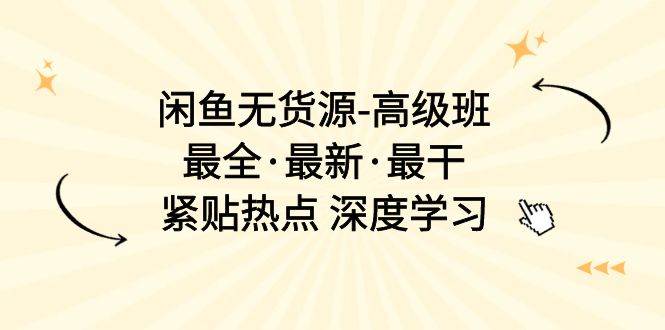 闲鱼无货源-高级班
最全·最新·最干
紧贴热点 深度学习